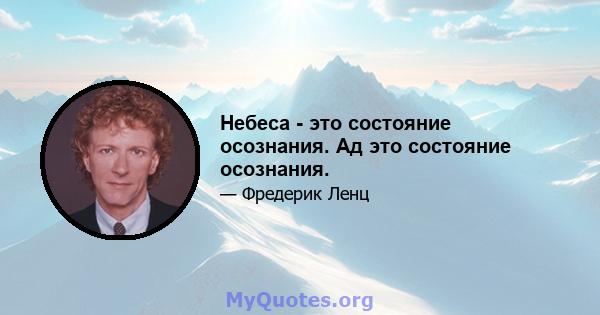 Небеса - это состояние осознания. Ад это состояние осознания.

— Фредерик Ленц

MyQuotes.org